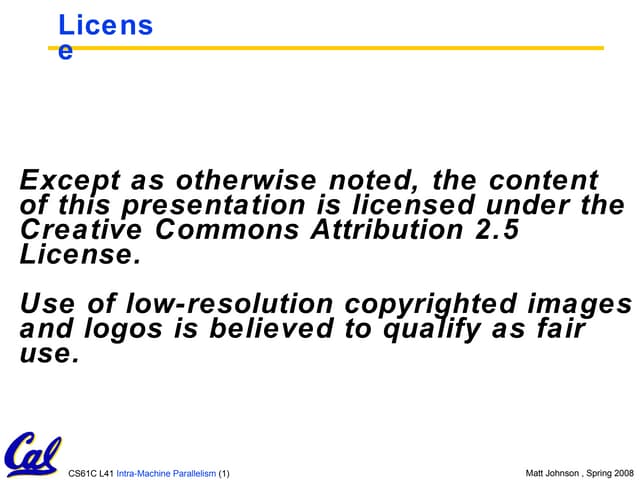 Licens
e

Except as otherwise noted, the content of this presentation is licensed under the Creative Commons Attribution 2.5 License.

Use of low-resolution copyrighted images and logos is believed to qualify as fair use.

Cal

CS61C L41 Intra-Machine Parallelism (1)

Matt Johnson , Spring 2008